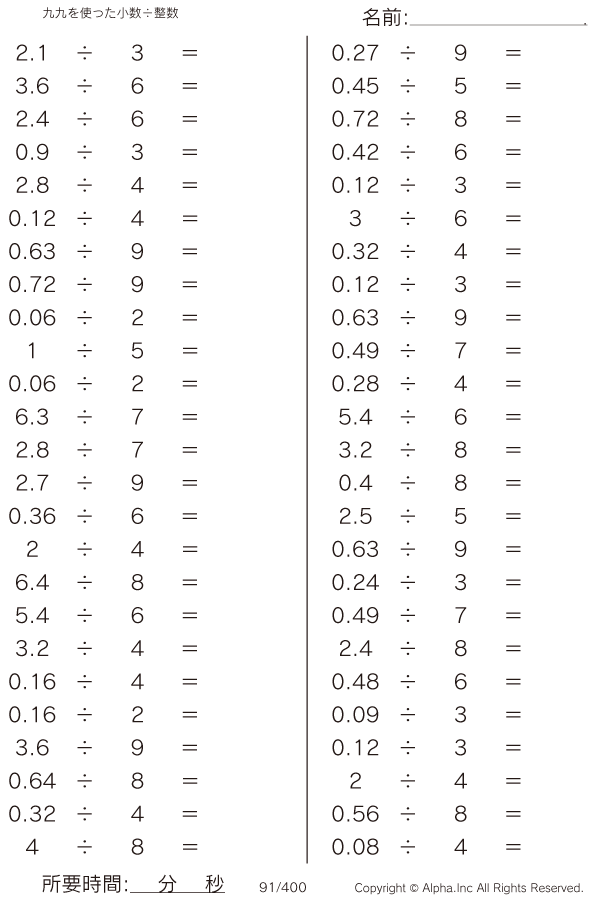 九九を使った小数÷整数

名前:

$2.1 \div 3 =$
$3.6 \div 6 =$
$2.4 \div 6 =$
$0.9 \div 3 =$
$2.8 \div 4 =$
$0.12 \div 4 =$
$0.63 \div 9 =$
$0.72 \div 9 =$
$0.06 \div 2 =$
$1 \div 5 =$
$0.06 \div 2 =$
$6.3 \div 7 =$
$2.8 \div 7 =$
$2.7 \div 9 =$
$0.36 \div 6 =$
$2 \div 4 =$
$6.4 \div 8 =$
$5.4 \div 6 =$
$3.2 \div 4 =$
$0.16 \div 4 =$
$0.16 \div 2 =$
$3.6 \div 9 =$
$0.64 \div 8 =$
$0.32 \div 4 =$
$4 \div 8 =$

$0.27 \div 9 =$
$0.45 \div 5 =$
$0.72 \div 8 =$
$0.42 \div 6 =$
$0.12 \div 3 =$
$3 \div 6 =$
$0.32 \div 4 =$
$0.12 \div 3 =$
$0.63 \div 9 =$
$0.49 \div 7 =$
$0.28 \div 4 =$
$5.4 \div 6 =$
$3.2 \div 8 =$
$0.4 \div 8 =$
$2.5 \div 5 =$
$0.63 \div 9 =$
$0.24 \div 3 =$
$0.49 \div 7 =$
$2.4 \div 8 =$
$0.48 \div 6 =$
$0.09 \div 3 =$
$0.12 \div 3 =$
$2 \div 4 =$
$0.56 \div 8 =$
$0.08 \div 4 =$

所要時間: 分 秒 91/400 Copyright © Alpha.Inc All Rights Reserved.